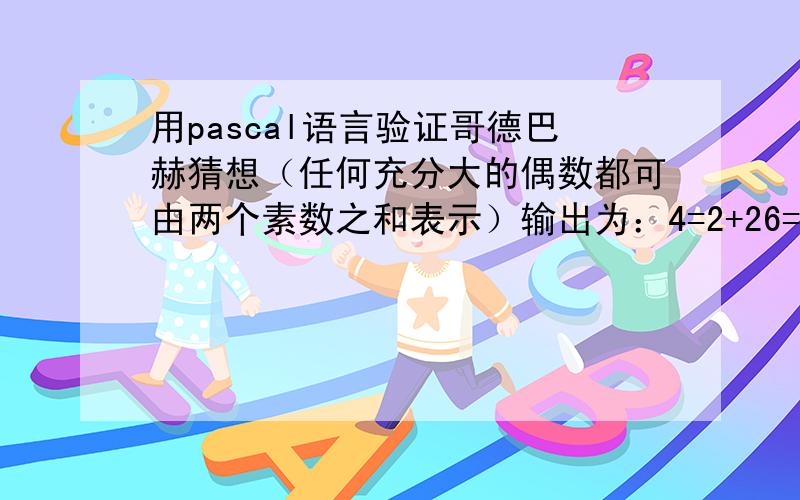 用pascal语言验证哥德巴赫猜想（任何充分大的偶数都可由两个素数之和表示）输出为：4=2+26=